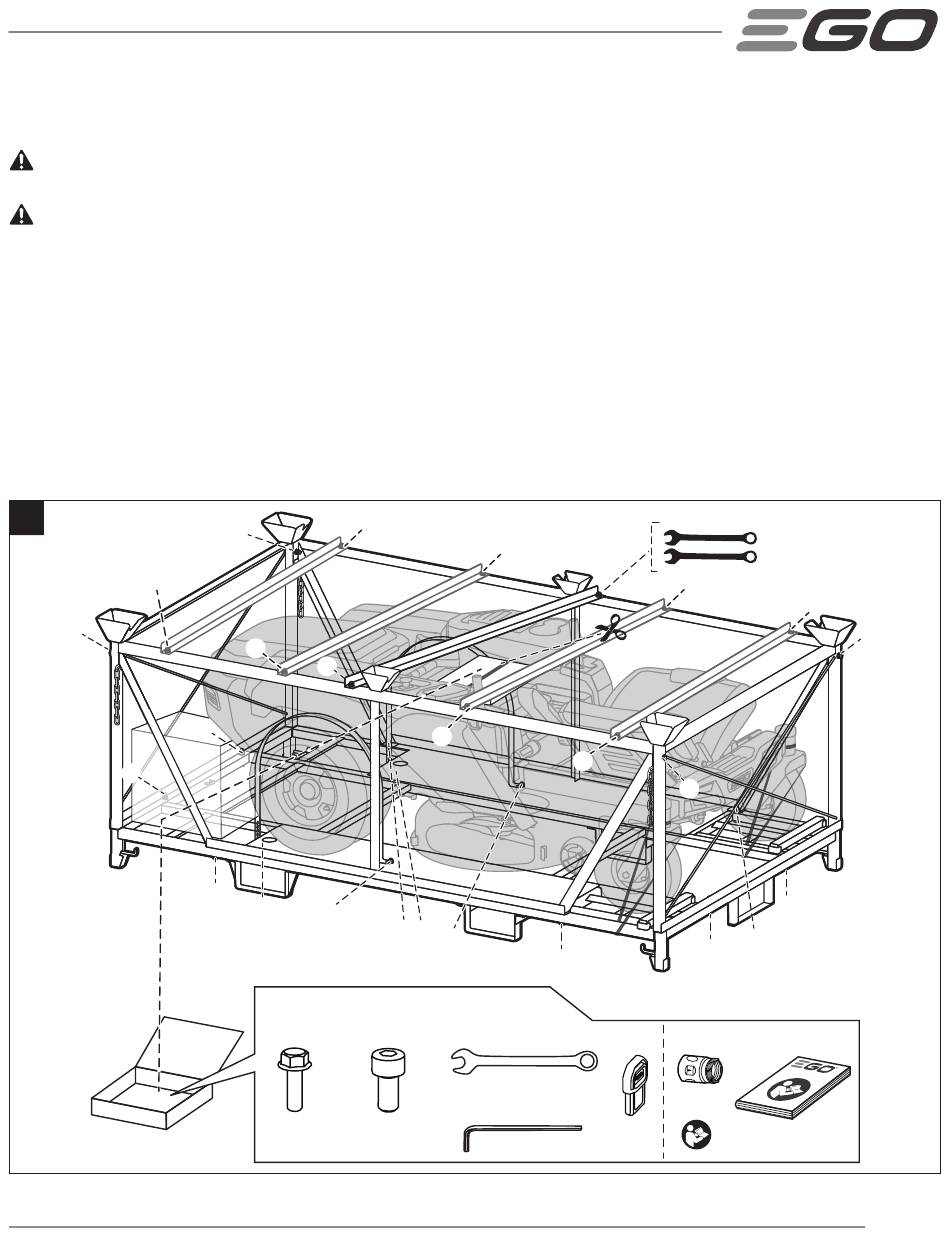 EGO

EGO